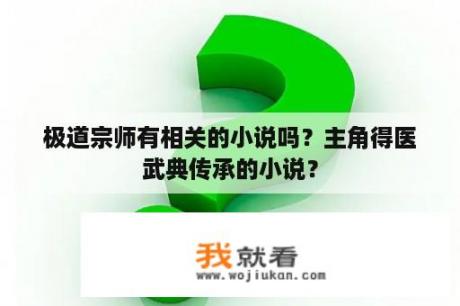 极道宗师有相关的小说吗？主角得医武典传承的小说？

我就看
www.wojiukan.com